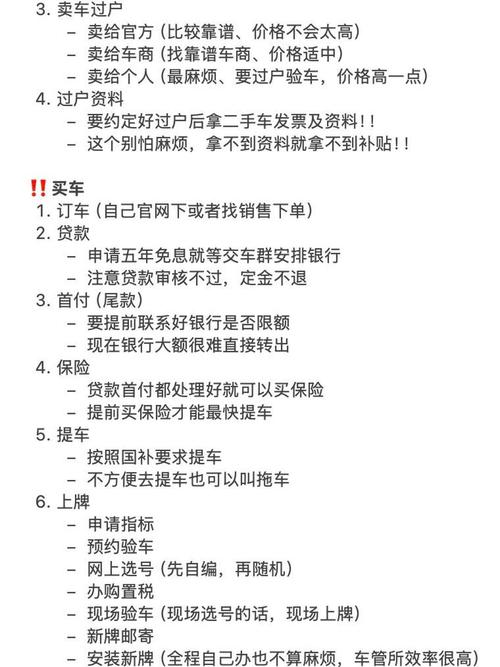 3. 卖车过户
– 卖给官方（比较靠谱、价格不会太高）
– 卖给车商（找靠谱车商、价格适中）
– 卖给个人（最麻烦、要过户验车，价格高一点）
4. 过户资料
– 要约定好过户后拿二手车发票及资料！！
– 这个别怕麻烦，拿不到资料就拿不到补贴！！

‼️买车
1. 订车（自己官网下或者找销售下单）
2. 贷款
– 申请五年免息就等交车群安排银行
– 注意贷款审核不过，定金不退
3. 首付（尾款）
– 要提前联系好银行是否限额
– 现在银行大额很难直接转出
4. 保险
– 贷款首付都处理好就可以买保险
– 提前买保险才能最快提车
5. 提车
– 按照国补要求提车
– 不方便去提车也可以叫拖车
6. 上牌
– 申请指标
– 预约验车
– 网上选号（先自编，再随机）
– 办购置税
– 现场验车（现场选号的话，现场上牌）
– 新牌邮寄
– 安装新牌（全程自己办也不算麻烦，车管所效率很高）